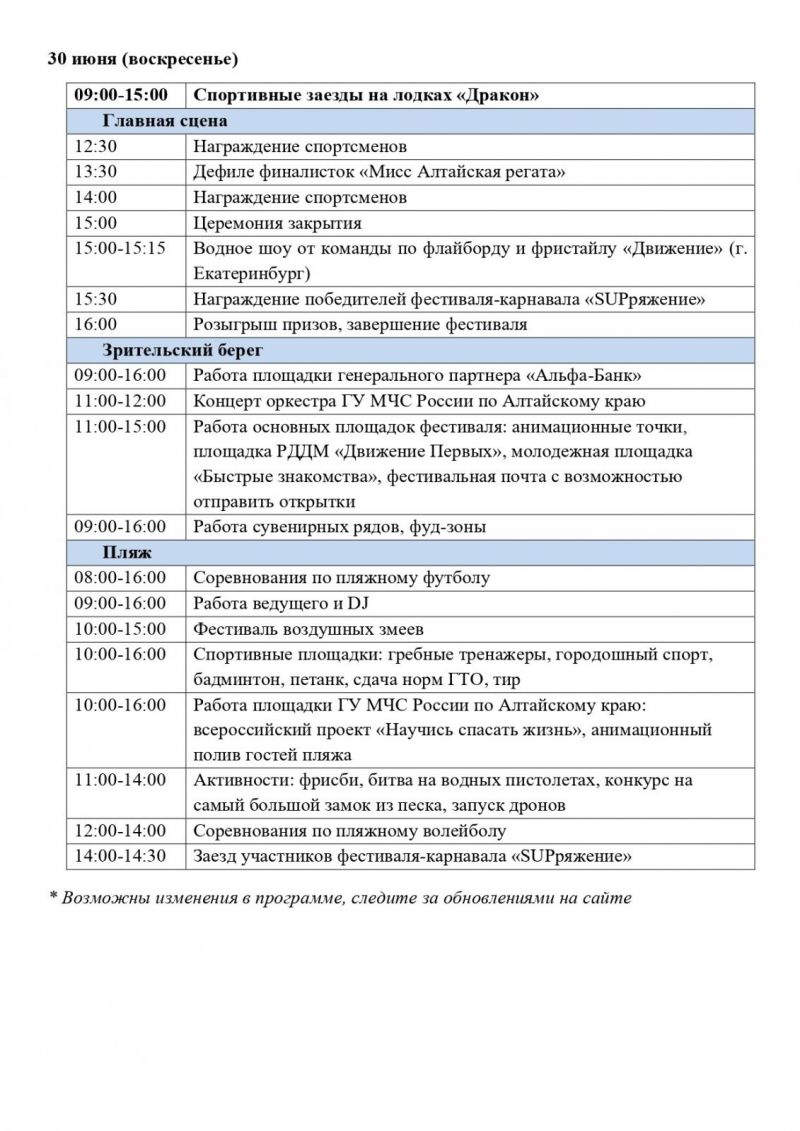 30 июня (воскресенье)

| 09:00-15:00 | Спортивные заезды на лодках «Дракон» |
|---|---|
| Главная сцена | |
| 12:30 | Награждение спортсменов |
| 13:30 | Дефиле финалисток «Мисс Алтайская регата» |
| 14:00 | Награждение спортсменов |
| 15:00 | Церемония закрытия |
| 15:00-15:15 | Водное шоу от команды по флайборду и фристайлу «Движение» (г. Екатеринбург) |
| 15:30 | Награждение победителей фестиваля-карнавала «SUPряжение» |
| 16:00 | Розыгрыш призов, завершение фестиваля |
| Зрительский берег | |
| 09:00-16:00 | Работа площадки генерального партнера «Альфа-Банк» |
| 11:00-12:00 | Концерт оркестра ГУ МЧС России по Алтайскому краю |
| 11:00-15:00 | Работа основных площадок фестиваля: анимационные точки, площадка РДДМ «Движение Первых», молодежная площадка «Быстрые знакомства», фестивальная почта с возможностью отправить открытки |
| 09:00-16:00 | Работа сувенирных рядов, фуд-зоны |
| Пляж | |
| 08:00-16:00 | Соревнования по пляжному футболу |
| 09:00-16:00 | Работа ведущего и DJ |
| 10:00-15:00 | Фестиваль воздушных змеев |
| 10:00-16:00 | Спортивные площадки: гребные тренажеры, городошный спорт, бадминтон, петанк, сдача норм ГТО, тир |
| 10:00-16:00 | Работа площадки ГУ МЧС России по Алтайскому краю: всероссийский проект «Научись спасать жизнь», анимационный полив гостей пляжа |
| 11:00-14:00 | Активности: фрисби, битва на водных пистолетах, конкурс на самый большой замок из песка, запуск дронов |
| 12:00-14:00 | Соревнования по пляжному волейболу |
| 14:00-14:30 | Заезд участников фестиваля-карнавала «SUPряжение» |

* Возможны изменения в программе, следите за обновлениями на сайте